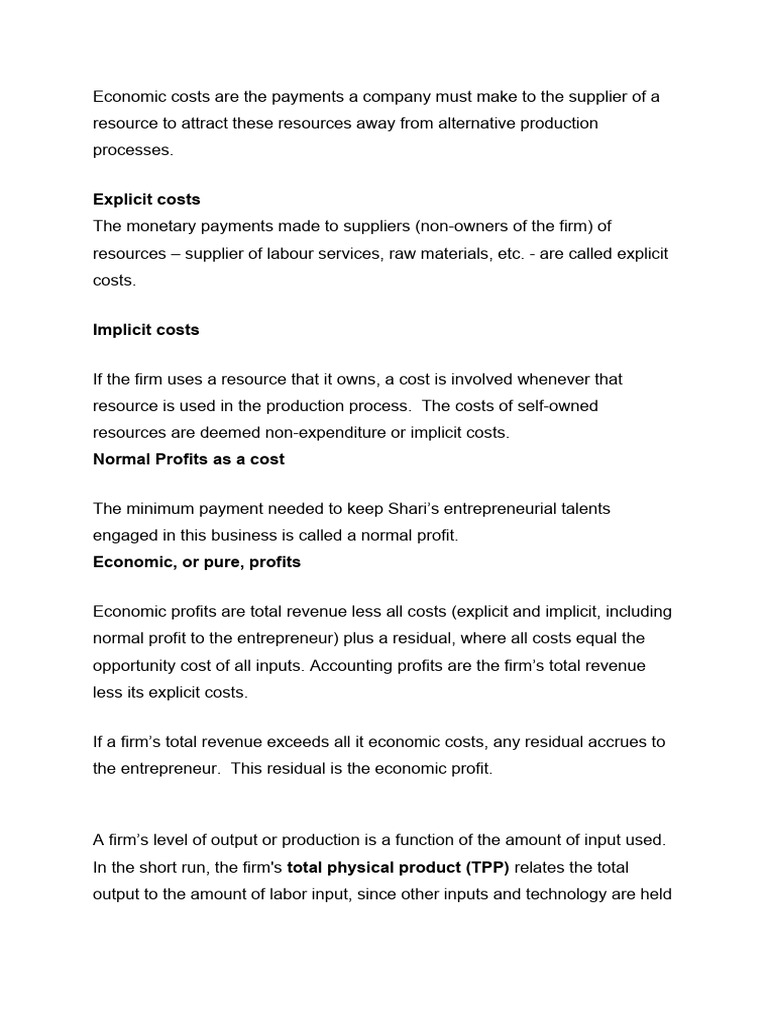 Economic costs are the payments a company must make to the supplier of a resource to attract these resources away from alternative production processes.

Explicit costs
The monetary payments made to suppliers (non-owners of the firm) of resources – supplier of labour services, raw materials, etc. - are called explicit costs.

Implicit costs

If the firm uses a resource that it owns, a cost is involved whenever that resource is used in the production process. The costs of self-owned resources are deemed non-expenditure or implicit costs.
Normal Profits as a cost

The minimum payment needed to keep Shari's entrepreneurial talents engaged in this business is called a normal profit.
Economic, or pure, profits

Economic profits are total revenue less all costs (explicit and implicit, including normal profit to the entrepreneur) plus a residual, where all costs equal the opportunity cost of all inputs. Accounting profits are the firm's total revenue less its explicit costs.

If a firm's total revenue exceeds all it economic costs, any residual accrues to the entrepreneur. This residual is the economic profit.

A firm's level of output or production is a function of the amount of input used. In the short run, the firm's total physical product (TPP) relates the total output to the amount of labor input, since other inputs and technology are held